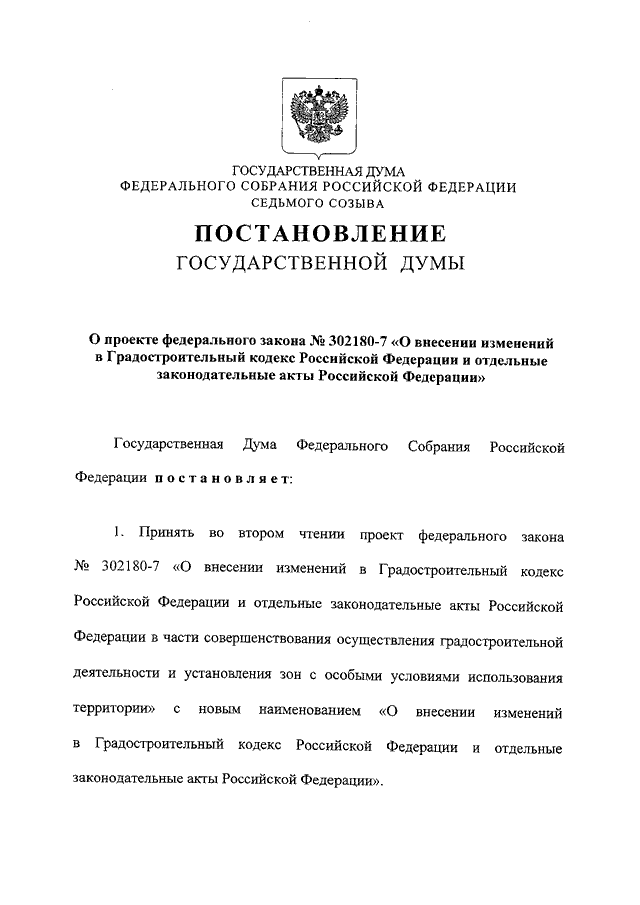 ГОСУДАРСТВЕННАЯ ДУМА
ФЕДЕРАЛЬНОГО СОБРАНИЯ РОССИЙСКОЙ ФЕДЕРАЦИИ
СЕДЬМОГО СОЗЫВА

ПОСТАНОВЛЕНИЕ
ГОСУДАРСТВЕННОЙ ДУМЫ

О проекте федерального закона № 302180-7 «О внесении изменений в Градостроительный кодекс Российской Федерации и отдельные законодательные акты Российской Федерации»

Государственная Дума Федерального Собрания Российской Федерации постановляет:

1. Принять во втором чтении проект федерального закона № 302180-7 «О внесении изменений в Градостроительный кодекс Российской Федерации и отдельные законодательные акты Российской Федерации в части совершенствования осуществления градостроительной деятельности и установления зон с особыми условиями использования территории» с новым наименованием «О внесении изменений в Градостроительный кодекс Российской Федерации и отдельные законодательные акты Российской Федерации».